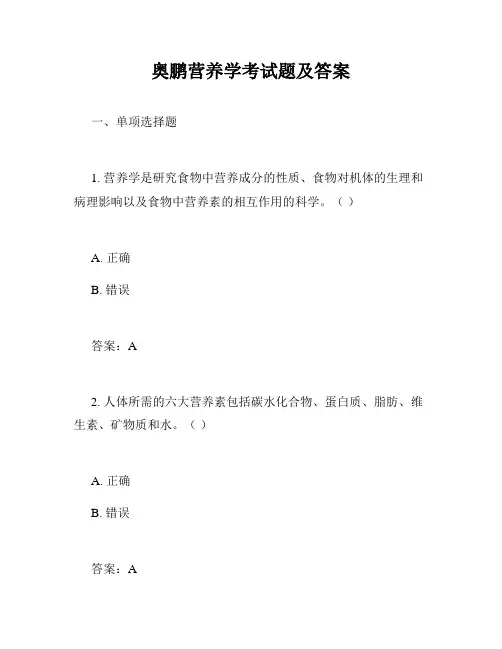 奥鹏营养学考试题及答案

一、单项选择题

1. 营养学是研究食物中营养成分的性质、食物对机体的生理和病理影响以及食物中营养素的相互作用的科学。（ ）

A. 正确

B. 错误

答案：A

2. 人体所需的六大营养素包括碳水化合物、蛋白质、脂肪、维生素、矿物质和水。（ ）

A. 正确

B. 错误

答案：A